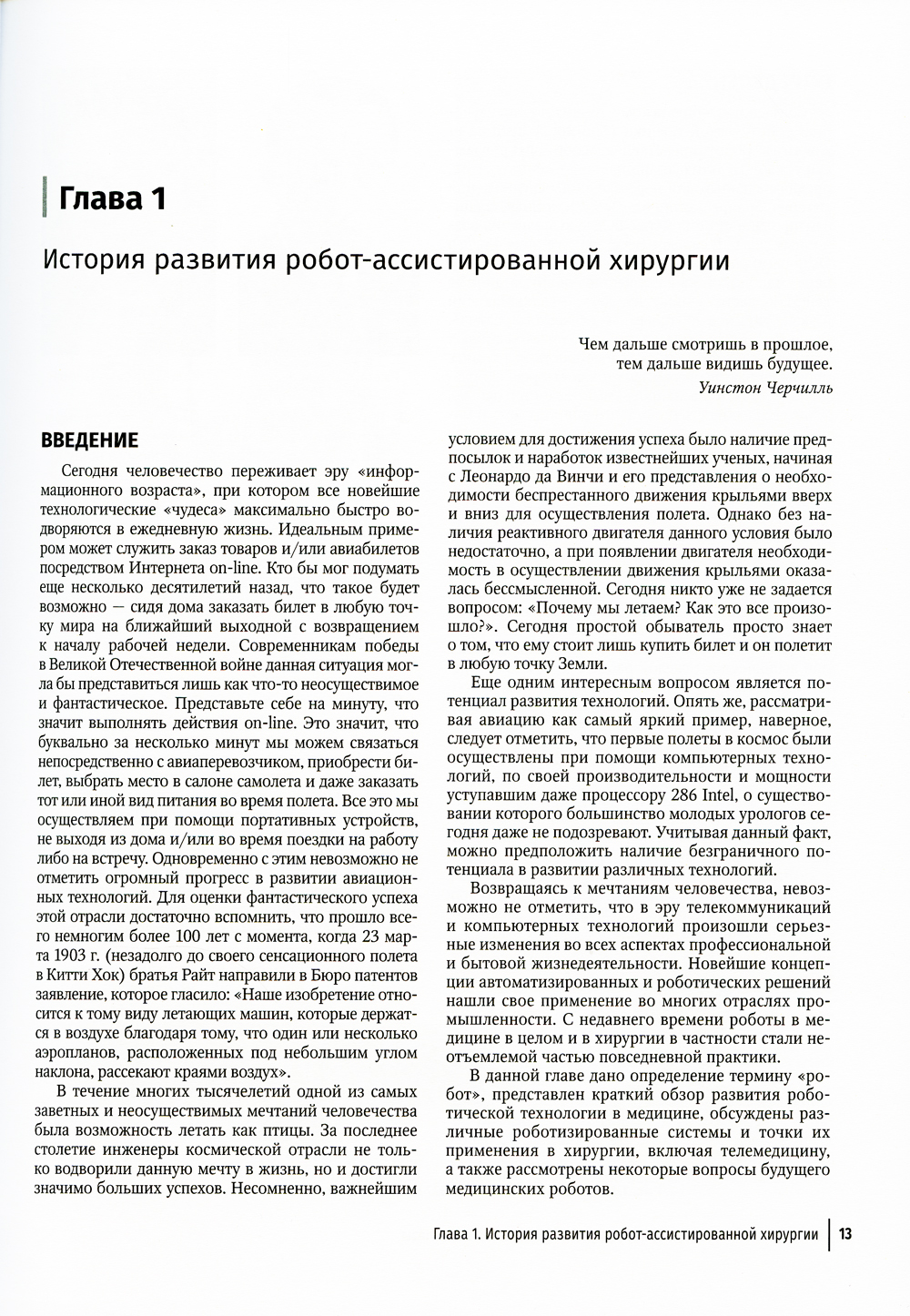 Глава 1

История развития робот-ассистированной хирургии

Чем дальше смотришь в прошлое, тем дальше видишь будущее.

Уинстон Черчилль

ВВЕДЕНИЕ

Сегодня человечество переживает эру «информационного возраста», при котором все новейшие технологические «чудеса» максимально быстро водворяются в ежедневную жизнь. Идеальным примером может служить заказ товаров и/или авиабилетов посредством Интернета on-line. Кто бы мог подумать еще несколько десятилетий назад, что такое будет возможно — сидя дома заказать билет в любую точку мира на ближайший выходной с возвращением к началу рабочей недели. Современникам победы в Великой Отечественной войне данная ситуация могла бы представиться лишь как что-то неосуществимое и фантастическое. Представьте себе на минуту, что значит выполнять действия on-line. Это значит, что буквально за несколько минут мы можем связаться непосредственно с авиаперевозчиком, приобрести билет, выбрать место в салоне самолета и даже заказать тот или иной вид питания во время полета. Все это мы осуществляем при помощи портативных устройств, не выходя из дома и/или во время поездки на работу либо на встречу. Одновременно с этим невозможно не отметить огромный прогресс в развитии авиационных технологий. Для оценки фантастического успеха этой отрасли достаточно вспомнить, что прошло всего немногим более 100 лет с момента, когда 23 марта 1903 г. (незадолго до своего сенсационного полета в Китти Хок) братья Райт направили в Бюро патентов заявление, которое гласило: «Наше изобретение относится к тому виду летающих машин, которые держатся в воздухе благодаря тому, что один или несколько аэропланов, расположенных под небольшим углом наклона, рассекают краями воздух».

В течение многих тысячелетий одной из самых заветных и неосуществимых мечтаний человечества была возможность летать как птицы. За последнее столетие инженеры космической отрасли не только водворили данную мечту в жизнь, но и достигли значимо больших успехов. Несомненно, важнейшим условием для достижения успеха было наличие предпосылок и наработок известнейших ученых, начиная с Леонардо да Винчи и его представления о необходимости беспрестанного движения крыльями вверх и вниз для осуществления полета. Однако без наличия реактивного двигателя данного условия было недостаточно, а при появлении двигателя необходимость в осуществлении движения крыльями оказалась бессмысленной. Сегодня никто уже не задается вопросом: «Почему мы летаем? Как это все произошло?». Сегодня простой обыватель просто знает о том, что ему стоит лишь купить билет и он полетит в любую точку Земли.

Еще одним интересным вопросом является потенциал развития технологий. Опять же, рассматривая авиацию как самый яркий пример, наверное, следует отметить, что первые полеты в космос были осуществлены при помощи компьютерных технологий, по своей производительности и мощности уступавшим даже процессору 286 Intel, о существовании которого большинство молодых урологов сегодня даже не подозревают. Учитывая данный факт, можно предположить наличие безграничного потенциала в развитии различных технологий.

Возвращаясь к мечтаниям человечества, невозможно не отметить, что в эру телекоммуникаций и компьютерных технологий произошли серьезные изменения во всех аспектах профессиональной и бытовой жизнедеятельности. Новейшие концепции автоматизированных и роботических решений нашли свое применение во многих отраслях промышленности. С недавнего времени роботы в медицине в целом и в хирургии в частности стали неотъемлемой частью повседневной практики.

В данной главе дано определение термину «робот», представлен краткий обзор развития роботической технологии в медицине, обсуждены различные роботизированные системы и точки их применения в хирургии, включая телемедицину, а также рассмотрены некоторые вопросы будущего медицинских роботов.

Глава 1. История развития робот-ассистированной хирургии | 13